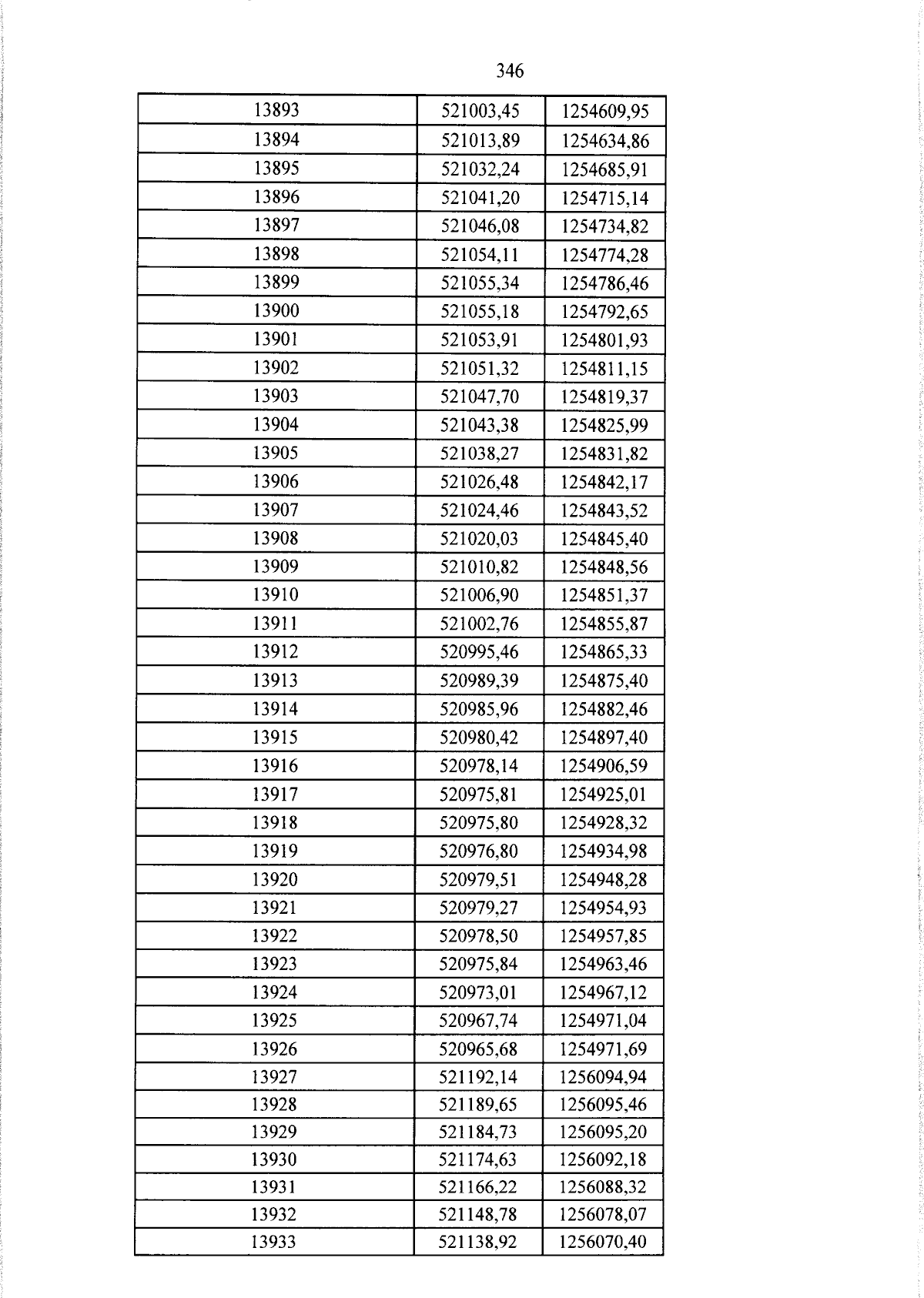 346

| 13893 | 521003,45 | 1254609,95 |
|---|---|---|
| 13894 | 521013,89 | 1254634,86 |
| 13895 | 521032,24 | 1254685,91 |
| 13896 | 521041,20 | 1254715,14 |
| 13897 | 521046,08 | 1254734,82 |
| 13898 | 521054,11 | 1254774,28 |
| 13899 | 521055,34 | 1254786,46 |
| 13900 | 521055,18 | 1254792,65 |
| 13901 | 521053,91 | 1254801,93 |
| 13902 | 521051,32 | 1254811,15 |
| 13903 | 521047,70 | 1254819,37 |
| 13904 | 521043,38 | 1254825,99 |
| 13905 | 521038,27 | 1254831,82 |
| 13906 | 521026,48 | 1254842,17 |
| 13907 | 521024,46 | 1254843,52 |
| 13908 | 521020,03 | 1254845,40 |
| 13909 | 521010,82 | 1254848,56 |
| 13910 | 521006,90 | 1254851,37 |
| 13911 | 521002,76 | 1254855,87 |
| 13912 | 520995,46 | 1254865,33 |
| 13913 | 520989,39 | 1254875,40 |
| 13914 | 520985,96 | 1254882,46 |
| 13915 | 520980,42 | 1254897,40 |
| 13916 | 520978,14 | 1254906,59 |
| 13917 | 520975,81 | 1254925,01 |
| 13918 | 520975,80 | 1254928,32 |
| 13919 | 520976,80 | 1254934,98 |
| 13920 | 520979,51 | 1254948,28 |
| 13921 | 520979,27 | 1254954,93 |
| 13922 | 520978,50 | 1254957,85 |
| 13923 | 520975,84 | 1254963,46 |
| 13924 | 520973,01 | 1254967,12 |
| 13925 | 520967,74 | 1254971,04 |
| 13926 | 520965,68 | 1254971,69 |
| 13927 | 521192,14 | 1256094,94 |
| 13928 | 521189,65 | 1256095,46 |
| 13929 | 521184,73 | 1256095,20 |
| 13930 | 521174,63 | 1256092,18 |
| 13931 | 521166,22 | 1256088,32 |
| 13932 | 521148,78 | 1256078,07 |
| 13933 | 521138,92 | 1256070,40 |